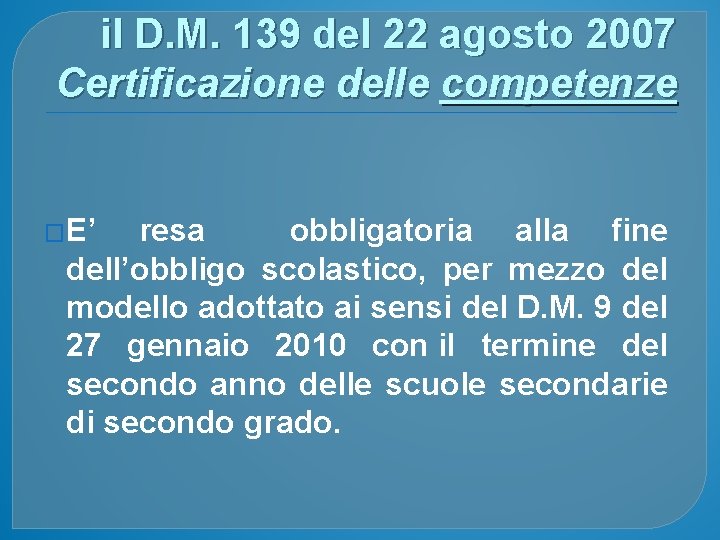 il D.M. 139 del 22 agosto 2007
Certificazione delle competenze

E’ resa obbligatoria alla fine dell’obbligo scolastico, per mezzo del modello adottato ai sensi del D.M. 9 del 27 gennaio 2010 con il termine del secondo anno delle scuole secondarie di secondo grado.